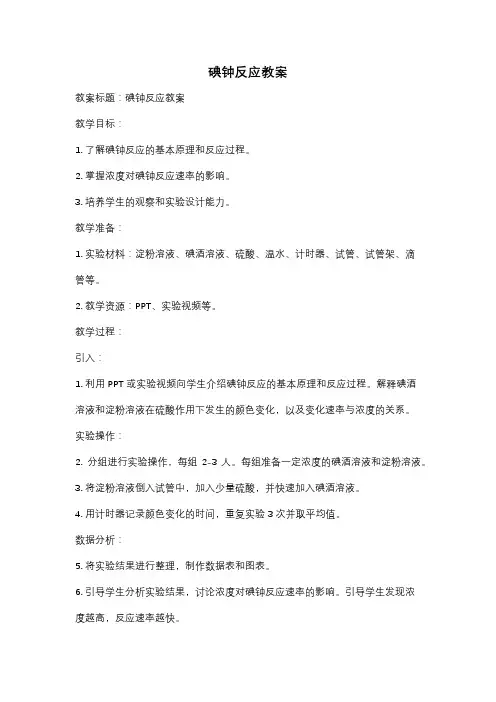 碘钟反应教案

教案标题：碘钟反应教案

教学目标：

1. 了解碘钟反应的基本原理和反应过程。

2. 掌握浓度对碘钟反应速率的影响。

3. 培养学生的观察和实验设计能力。

教学准备：

1. 实验材料：淀粉溶液、碘酒溶液、硫酸、温水、计时器、试管、试管架、滴管等。

2. 教学资源：PPT、实验视频等。

教学过程：

引入：

1. 利用 PPT 或实验视频向学生介绍碘钟反应的基本原理和反应过程。解释碘酒溶液和淀粉溶液在硫酸作用下发生的颜色变化，以及变化速率与浓度的关系。

实验操作：

2. 分组进行实验操作，每组 2-3 人。每组准备一定浓度的碘酒溶液和淀粉溶液。

3. 将淀粉溶液倒入试管中，加入少量硫酸，并快速加入碘酒溶液。

4. 用计时器记录颜色变化的时间，重复实验 3 次并取平均值。

数据分析：

5. 将实验结果进行整理，制作数据表和图表。

6. 引导学生分析实验结果，讨论浓度对碘钟反应速率的影响。引导学生发现浓度越高，反应速率越快。